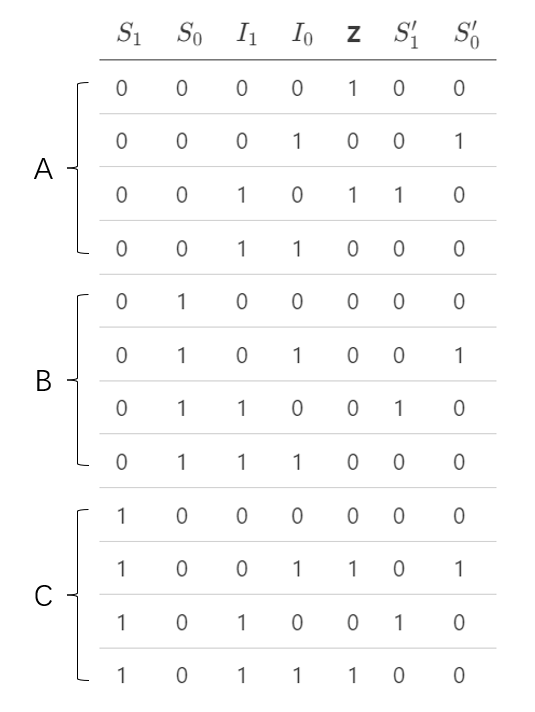 | | $S_1$ | $S_0$ | $I_1$ | $I_0$ | **z** | $S_1'$ | $S_0'$ |
|---|---|---|---|---|---|---|---|
| A | 0 | 0 | 0 | 0 | 1 | 0 | 0 |
| | 0 | 0 | 0 | 1 | 0 | 0 | 1 |
| | 0 | 0 | 1 | 0 | 1 | 1 | 0 |
| | 0 | 0 | 1 | 1 | 0 | 0 | 0 |
| B | 0 | 1 | 0 | 0 | 0 | 0 | 0 |
| | 0 | 1 | 0 | 1 | 0 | 0 | 1 |
| | 0 | 1 | 1 | 0 | 0 | 1 | 0 |
| | 0 | 1 | 1 | 1 | 0 | 0 | 0 |
| C | 1 | 0 | 0 | 0 | 0 | 0 | 0 |
| | 1 | 0 | 0 | 1 | 1 | 0 | 1 |
| | 1 | 0 | 1 | 0 | 0 | 1 | 0 |
| | 1 | 0 | 1 | 1 | 1 | 0 | 0 |